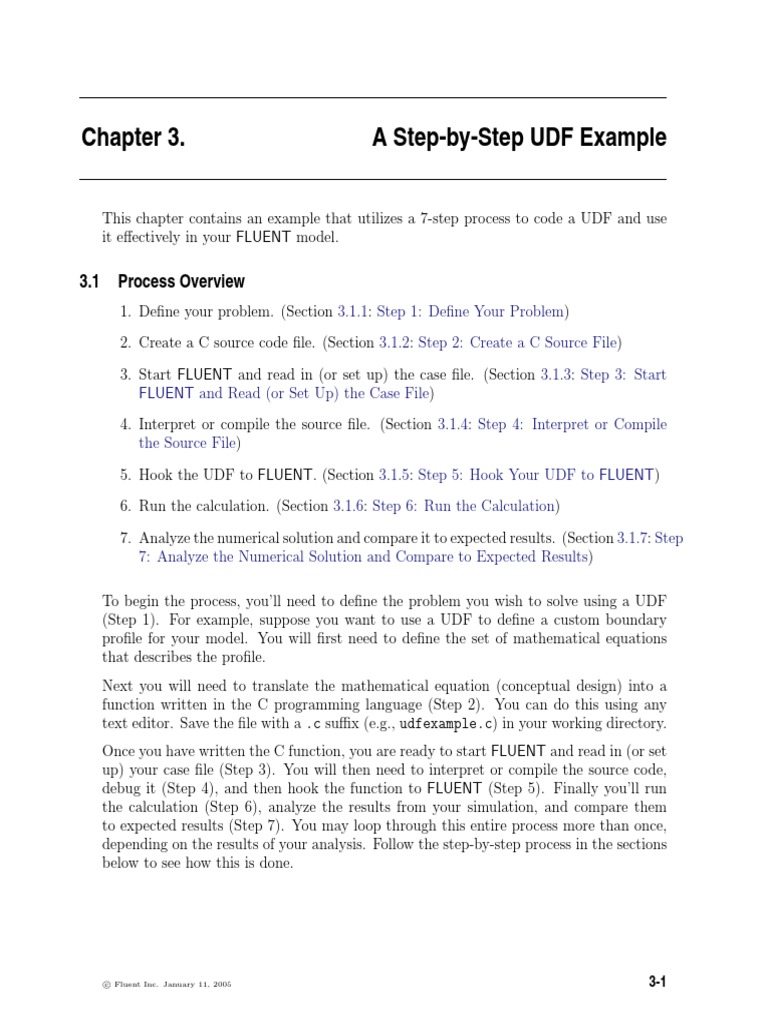 Chapter 3. A Step-by-Step UDF Example

This chapter contains an example that utilizes a 7-step process to code a UDF and use it effectively in your FLUENT model.

3.1 Process Overview

1. Define your problem. (Section 3.1.1: Step 1: Define Your Problem)

2. Create a C source code file. (Section 3.1.2: Step 2: Create a C Source File)

3. Start FLUENT and read in (or set up) the case file. (Section 3.1.3: Step 3: Start FLUENT and Read (or Set Up) the Case File)

4. Interpret or compile the source file. (Section 3.1.4: Step 4: Interpret or Compile the Source File)

5. Hook the UDF to FLUENT. (Section 3.1.5: Step 5: Hook Your UDF to FLUENT)

6. Run the calculation. (Section 3.1.6: Step 6: Run the Calculation)

7. Analyze the numerical solution and compare it to expected results. (Section 3.1.7: Step 7: Analyze the Numerical Solution and Compare to Expected Results)

To begin the process, you'll need to define the problem you wish to solve using a UDF (Step 1). For example, suppose you want to use a UDF to define a custom boundary profile for your model. You will first need to define the set of mathematical equations that describes the profile.

Next you will need to translate the mathematical equation (conceptual design) into a function written in the C programming language (Step 2). You can do this using any text editor. Save the file with a .c suffix (e.g., udfexample.c) in your working directory.

Once you have written the C function, you are ready to start FLUENT and read in (or set up) your case file (Step 3). You will then need to interpret or compile the source code, debug it (Step 4), and then hook the function to FLUENT (Step 5). Finally you'll run the calculation (Step 6), analyze the results from your simulation, and compare them to expected results (Step 7). You may loop through this entire process more than once, depending on the results of your analysis. Follow the step-by-step process in the sections below to see how this is done.

© Fluent Inc. January 11, 2005

3-1